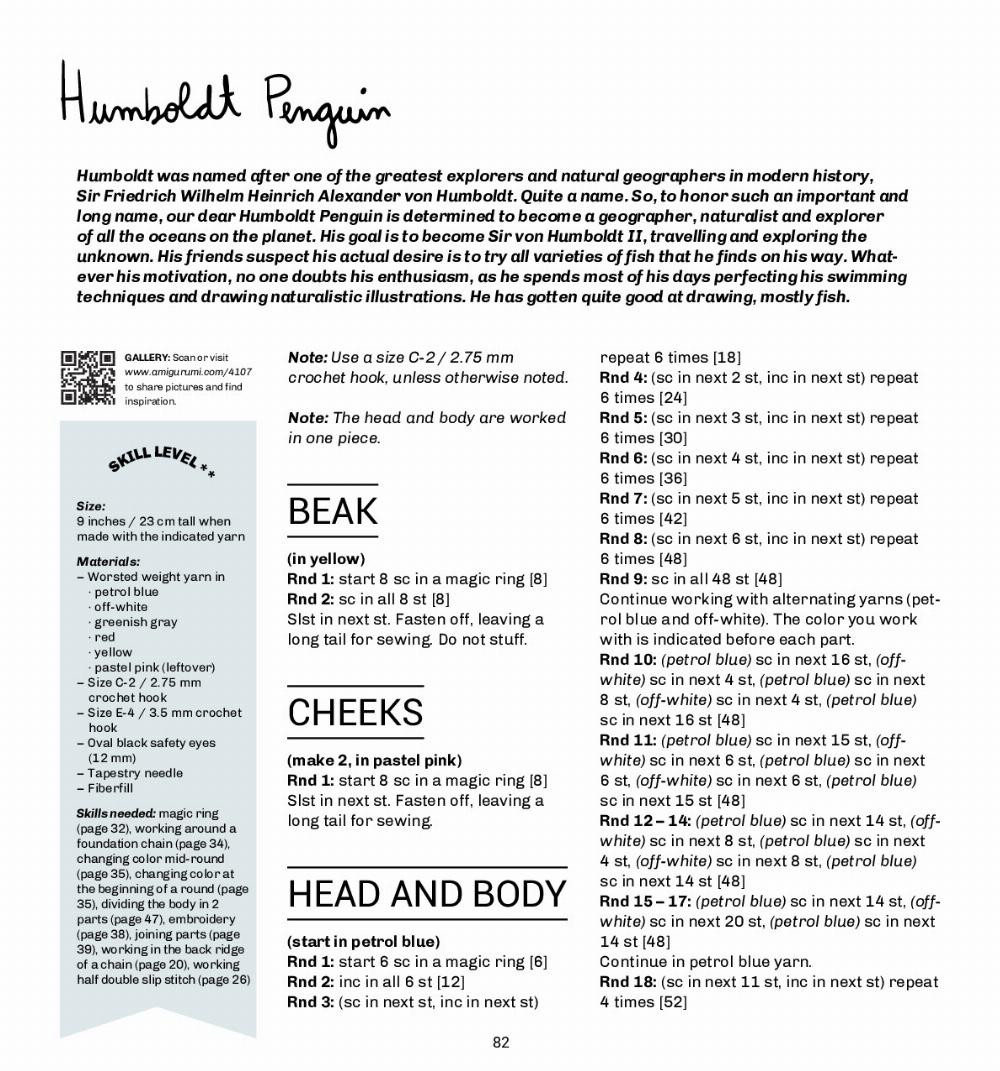 Humboldt Penguin

Humboldt was named after one of the greatest explorers and natural geographers in modern history, Sir Friedrich Wilhelm Heinrich Alexander von Humboldt. Quite a name. So, to honor such an important and long name, our dear Humboldt Penguin is determined to become a geographer, naturalist and explorer of all the oceans on the planet. His goal is to become Sir von Humboldt II, travelling and exploring the unknown. His friends suspect his actual desire is to try all varieties of fish that he finds on his way. Whatever his motivation, no one doubts his enthusiasm, as he spends most of his days perfecting his swimming techniques and drawing naturalistic illustrations. He has gotten quite good at drawing, mostly fish.

GALLERY: Scan or visit www.amigurumi.com/4107 to share pictures and find inspiration.

SKILL LEVEL * *

Size:
9 inches / 23 cm tall when made with the indicated yarn

Materials:
– Worsted weight yarn in
· petrol blue
· off-white
· greenish gray
· red
· yellow
· pastel pink (leftover)
– Size C-2 / 2.75 mm crochet hook
– Size E-4 / 3.5 mm crochet hook
– Oval black safety eyes (12 mm)
– Tapestry needle
– Fiberfill

Skills needed: magic ring (page 32), working around a foundation chain (page 34), changing color mid-round (page 35), changing color at the beginning of a round (page 35), dividing the body in 2 parts (page 47), embroidery (page 38), joining parts (page 39), working in the back ridge of a chain (page 20), working half double slip stitch (page 26)

Note: Use a size C-2 / 2.75 mm crochet hook, unless otherwise noted.

Note: The head and body are worked in one piece.

BEAK

(in yellow)
Rnd 1: start 8 sc in a magic ring [8]
Rnd 2: sc in all 8 st [8]
Slst in next st. Fasten off, leaving a long tail for sewing. Do not stuff.

CHEEKS

(make 2, in pastel pink)
Rnd 1: start 8 sc in a magic ring [8]
Slst in next st. Fasten off, leaving a long tail for sewing.

HEAD AND BODY

(start in petrol blue)
Rnd 1: start 6 sc in a magic ring [6]
Rnd 2: inc in all 6 st [12]
Rnd 3: (sc in next st, inc in next st) repeat 6 times [18]
Rnd 4: (sc in next 2 st, inc in next st) repeat 6 times [24]
Rnd 5: (sc in next 3 st, inc in next st) repeat 6 times [30]
Rnd 6: (sc in next 4 st, inc in next st) repeat 6 times [36]
Rnd 7: (sc in next 5 st, inc in next st) repeat 6 times [42]
Rnd 8: (sc in next 6 st, inc in next st) repeat 6 times [48]
Rnd 9: sc in all 48 st [48]
Continue working with alternating yarns (petrol blue and off-white). The color you work with is indicated before each part.
Rnd 10: (petrol blue) sc in next 16 st, (off-white) sc in next 4 st, (petrol blue) sc in next 8 st, (off-white) sc in next 4 st, (petrol blue) sc in next 16 st [48]
Rnd 11: (petrol blue) sc in next 15 st, (off-white) sc in next 6 st, (petrol blue) sc in next 6 st, (off-white) sc in next 6 st, (petrol blue) sc in next 15 st [48]
Rnd 12 – 14: (petrol blue) sc in next 14 st, (off-white) sc in next 8 st, (petrol blue) sc in next 4 st, (off-white) sc in next 8 st, (petrol blue) sc in next 14 st [48]
Rnd 15 – 17: (petrol blue) sc in next 14 st, (off-white) sc in next 20 st, (petrol blue) sc in next 14 st [48]
Continue in petrol blue yarn.
Rnd 18: (sc in next 11 st, inc in next st) repeat 4 times [52]

82